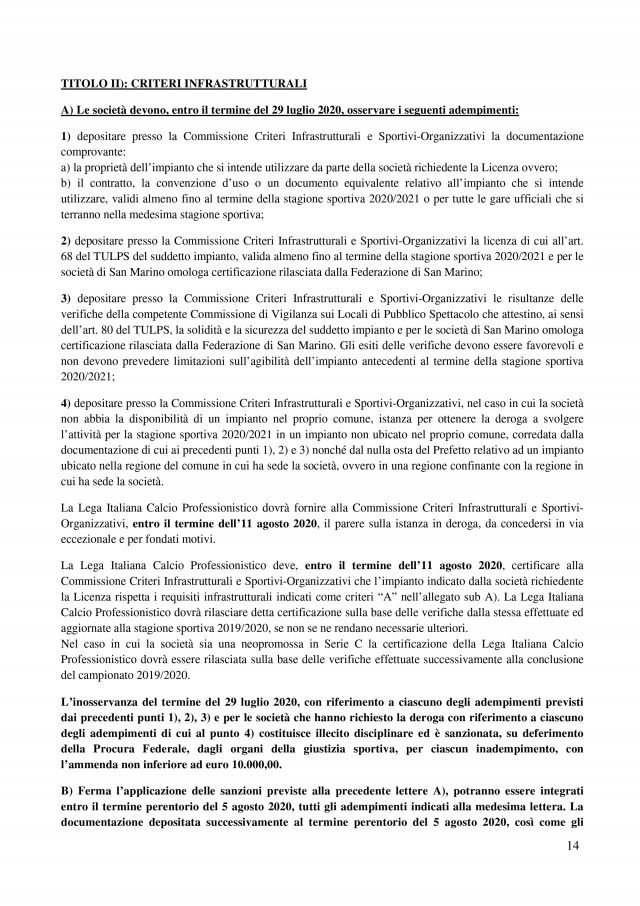 TITOLO II): CRITERI INFRASTRUTTURALI

A) Le società devono, entro il termine del 29 luglio 2020, osservare i seguenti adempimenti:

1) depositare presso la Commissione Criteri Infrastrutturali e Sportivi-Organizzativi la documentazione comprovante:
a) la proprietà dell'impianto che si intende utilizzare da parte della società richiedente la Licenza ovvero;
b) il contratto, la convenzione d'uso o un documento equivalente relativo all'impianto che si intende utilizzare, validi almeno fino al termine della stagione sportiva 2020/2021 o per tutte le gare ufficiali che si terranno nella medesima stagione sportiva;

2) depositare presso la Commissione Criteri Infrastrutturali e Sportivi-Organizzativi la licenza di cui all'art. 68 del TULPS del suddetto impianto, valida almeno fino al termine della stagione sportiva 2020/2021 e per le società di San Marino omologa certificazione rilasciata dalla Federazione di San Marino;

3) depositare presso la Commissione Criteri Infrastrutturali e Sportivi-Organizzativi le risultanze delle verifiche della competente Commissione di Vigilanza sui Locali di Pubblico Spettacolo che attestino, ai sensi dell'art. 80 del TULPS, la solidità e la sicurezza del suddetto impianto e per le società di San Marino omologa certificazione rilasciata dalla Federazione di San Marino. Gli esiti delle verifiche devono essere favorevoli e non devono prevedere limitazioni sull'agibilità dell'impianto antecedenti al termine della stagione sportiva 2020/2021;

4) depositare presso la Commissione Criteri Infrastrutturali e Sportivi-Organizzativi, nel caso in cui la società non abbia la disponibilità di un impianto nel proprio comune, istanza per ottenere la deroga a svolgere l'attività per la stagione sportiva 2020/2021 in un impianto non ubicato nel proprio comune, corredata dalla documentazione di cui ai precedenti punti 1), 2) e 3) nonché dal nulla osta del Prefetto relativo ad un impianto ubicato nella regione del comune in cui ha sede la società, ovvero in una regione confinante con la regione in cui ha sede la società.

La Lega Italiana Calcio Professionistico dovrà fornire alla Commissione Criteri Infrastrutturali e Sportivi-Organizzativi, entro il termine dell'11 agosto 2020, il parere sulla istanza in deroga, da concedersi in via eccezionale e per fondati motivi.

La Lega Italiana Calcio Professionistico deve, entro il termine dell'11 agosto 2020, certificare alla Commissione Criteri Infrastrutturali e Sportivi-Organizzativi che l'impianto indicato dalla società richiedente la Licenza rispetta i requisiti infrastrutturali indicati come criteri "A" nell'allegato sub A). La Lega Italiana Calcio Professionistico dovrà rilasciare detta certificazione sulla base delle verifiche dalla stessa effettuate ed aggiornate alla stagione sportiva 2019/2020, se non se ne rendano necessarie ulteriori.
Nel caso in cui la società sia una neopromossa in Serie C la certificazione della Lega Italiana Calcio Professionistico dovrà essere rilasciata sulla base delle verifiche effettuate successivamente alla conclusione del campionato 2019/2020.

L'inosservanza del termine del 29 luglio 2020, con riferimento a ciascuno degli adempimenti previsti dai precedenti punti 1), 2), 3) e per le società che hanno richiesto la deroga con riferimento a ciascuno degli adempimenti di cui al punto 4) costituisce illecito disciplinare ed è sanzionata, su deferimento della Procura Federale, dagli organi della giustizia sportiva, per ciascun inadempimento, con l'ammenda non inferiore ad euro 10.000,00.

B) Ferma l'applicazione delle sanzioni previste alla precedente lettere A), potranno essere integrati entro il termine perentorio del 5 agosto 2020, tutti gli adempimenti indicati alla medesima lettera. La documentazione depositata successivamente al termine perentorio del 5 agosto 2020, così come gli

14